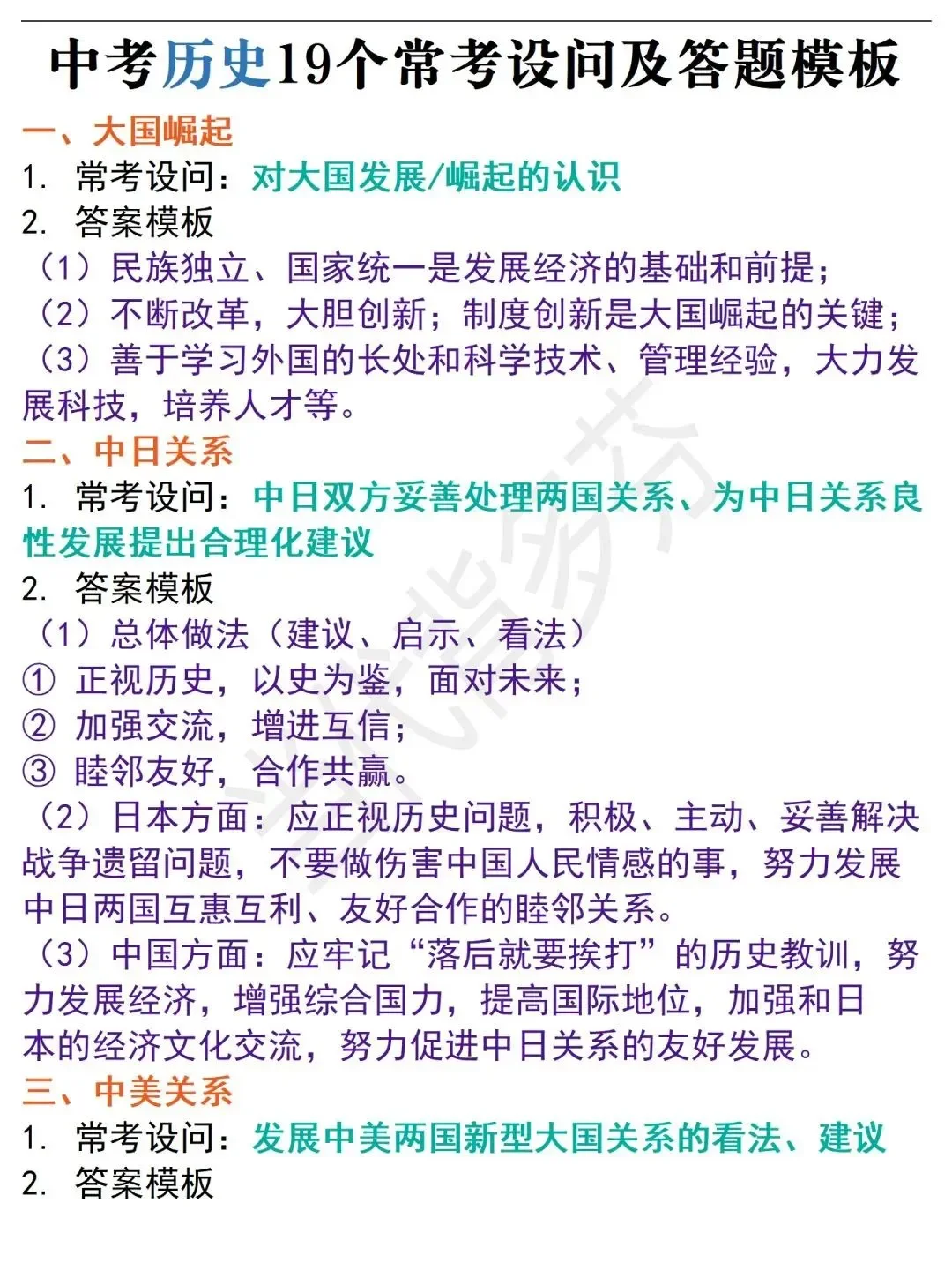 中考历史19个常考设问及答题模板

一、大国崛起
1. 常考设问：对大国发展/崛起的认识
2. 答案模板
（1）民族独立、国家统一是发展经济的基础和前提；
（2）不断改革，大胆创新；制度创新是大国崛起的关键；
（3）善于学习外国的长处和科学技术、管理经验，大力发展科技，培养人才等。

二、中日关系
1. 常考设问：中日双方妥善处理两国关系、为中日关系良性发展提出合理化建议
2. 答案模板
（1）总体做法（建议、启示、看法）
① 正视历史，以史为鉴，面对未来；
② 加强交流，增进互信；
③ 睦邻友好，合作共赢。
（2）日本方面：应正视历史问题，积极、主动、妥善解决战争遗留问题，不要做伤害中国人民情感的事，努力发展中日两国互惠互利、友好合作的睦邻关系。
（3）中国方面：应牢记“落后就要挨打”的历史教训，努力发展经济，增强综合国力，提高国际地位，加强和日本的经济文化交流，努力促进中日关系的友好发展。

三、中美关系
1. 常考设问：发展中美两国新型大国关系的看法、建议
2. 答案模板